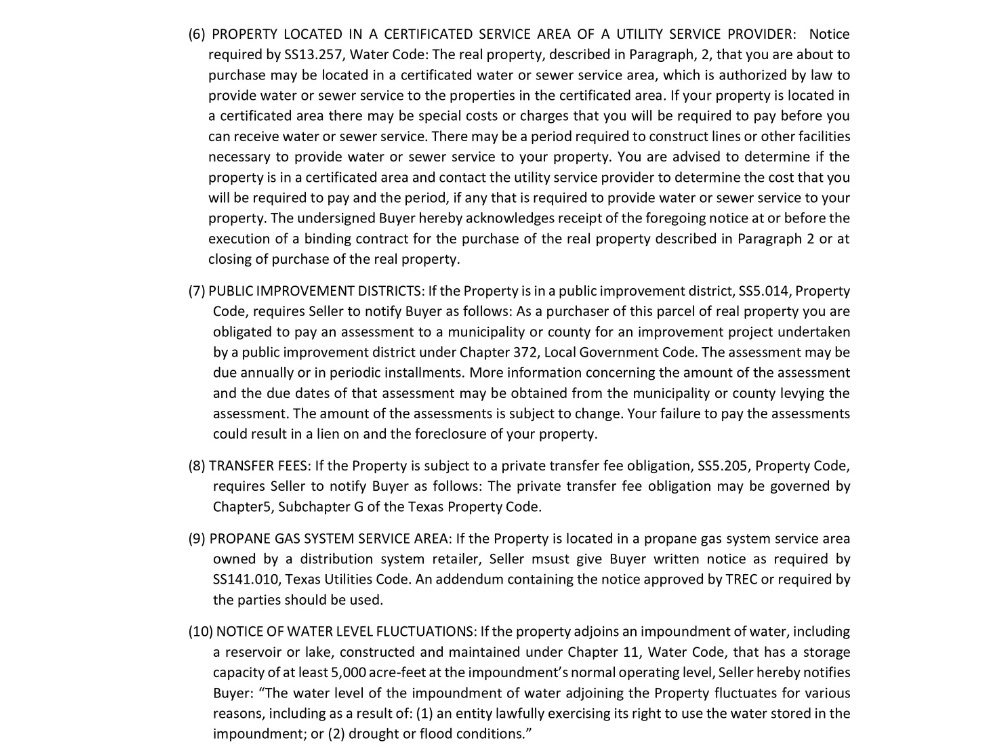 (6) PROPERTY LOCATED IN A CERTIFICATED SERVICE AREA OF A UTILITY SERVICE PROVIDER: Notice required by SS13.257, Water Code: The real property, described in Paragraph, 2, that you are about to purchase may be located in a certificated water or sewer service area, which is authorized by law to provide water or sewer service to the properties in the certificated area. If your property is located in a certificated area there may be special costs or charges that you will be required to pay before you can receive water or sewer service. There may be a period required to construct lines or other facilities necessary to provide water or sewer service to your property. You are advised to determine if the property is in a certificated area and contact the utility service provider to determine the cost that you will be required to pay and the period, if any that is required to provide water or sewer service to your property. The undersigned Buyer hereby acknowledges receipt of the foregoing notice at or before the execution of a binding contract for the purchase of the real property described in Paragraph 2 or at closing of purchase of the real property.

(7) PUBLIC IMPROVEMENT DISTRICTS: If the Property is in a public improvement district, SS5.014, Property Code, requires Seller to notify Buyer as follows: As a purchaser of this parcel of real property you are obligated to pay an assessment to a municipality or county for an improvement project undertaken by a public improvement district under Chapter 372, Local Government Code. The assessment may be due annually or in periodic installments. More information concerning the amount of the assessment and the due dates of that assessment may be obtained from the municipality or county levying the assessment. The amount of the assessments is subject to change. Your failure to pay the assessments could result in a lien on and the foreclosure of your property.

(8) TRANSFER FEES: If the Property is subject to a private transfer fee obligation, SS5.205, Property Code, requires Seller to notify Buyer as follows: The private transfer fee obligation may be governed by Chapter5, Subchapter G of the Texas Property Code.

(9) PROPANE GAS SYSTEM SERVICE AREA: If the Property is located in a propane gas system service area owned by a distribution system retailer, Seller msust give Buyer written notice as required by SS141.010, Texas Utilities Code. An addendum containing the notice approved by TREC or required by the parties should be used.

(10) NOTICE OF WATER LEVEL FLUCTUATIONS: If the property adjoins an impoundment of water, including a reservoir or lake, constructed and maintained under Chapter 11, Water Code, that has a storage capacity of at least 5,000 acre-feet at the impoundment's normal operating level, Seller hereby notifies Buyer: "The water level of the impoundment of water adjoining the Property fluctuates for various reasons, including as a result of: (1) an entity lawfully exercising its right to use the water stored in the impoundment; or (2) drought or flood conditions."